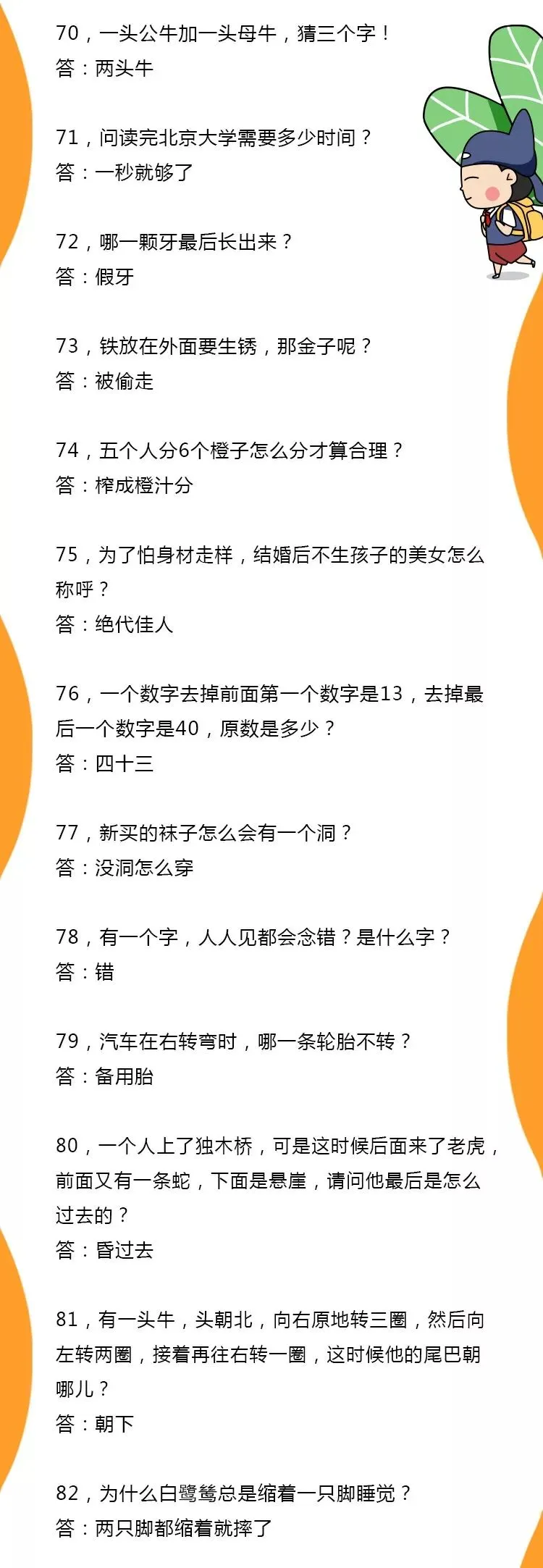 70，一头公牛加一头母牛，猜三个字！
答：两头牛

71，问读完北京大学需要多少时间？
答：一秒就够了

72，哪一颗牙最后长出来？
答：假牙

73，铁放在外面要生锈，那金子呢？
答：被偷走

74，五个人分6个橙子怎么分才算合理？
答：榨成橙汁分

75，为了怕身材走样，结婚后不生孩子的美女怎么称呼？
答：绝代佳人

76，一个数字去掉前面第一个数字是13，去掉最后一个数字是40，原数是多少？
答：四十三

77，新买的袜子怎么会有一个洞？
答：没洞怎么穿

78，有一个字，人人见都会念错？是什么字？
答：错

79，汽车在右转弯时，哪一条轮胎不转？
答：备用胎

80，一个人上了独木桥，可是这时候后面来了老虎，前面又有一条蛇，下面是悬崖，请问他最后是怎么过去的？
答：昏过去

81，有一头牛，头朝北，向右原地转三圈，然后向左转两圈，接着再往右转一圈，这时候他的尾巴朝哪儿？
答：朝下

82，为什么白鹭鸶总是缩着一只脚睡觉？
答：两只脚都缩着就摔了